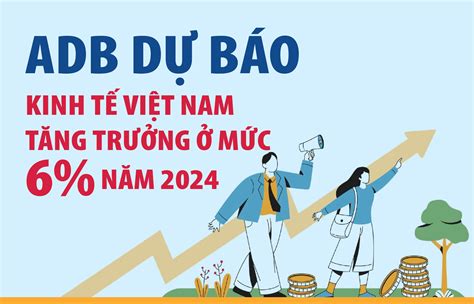 ADB DỰ BÁO

KINH TẾ VIỆT NAM TĂNG TRƯỞNG Ở MỨC 6% NĂM 2024